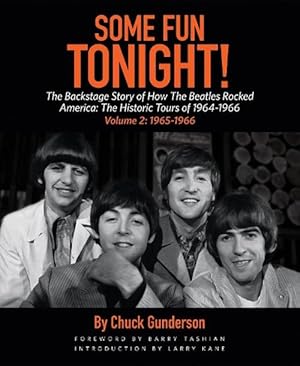 SOME FUN TONIGHT!

The Backstage Story of How The Beatles Rocked America: The Historic Tours of 1964-1966

Volume 2: 1965-1966

By Chuck Gunderson

FOREWORD BY BARRY TASHIAN
INTRODUCTION BY LARRY KANE